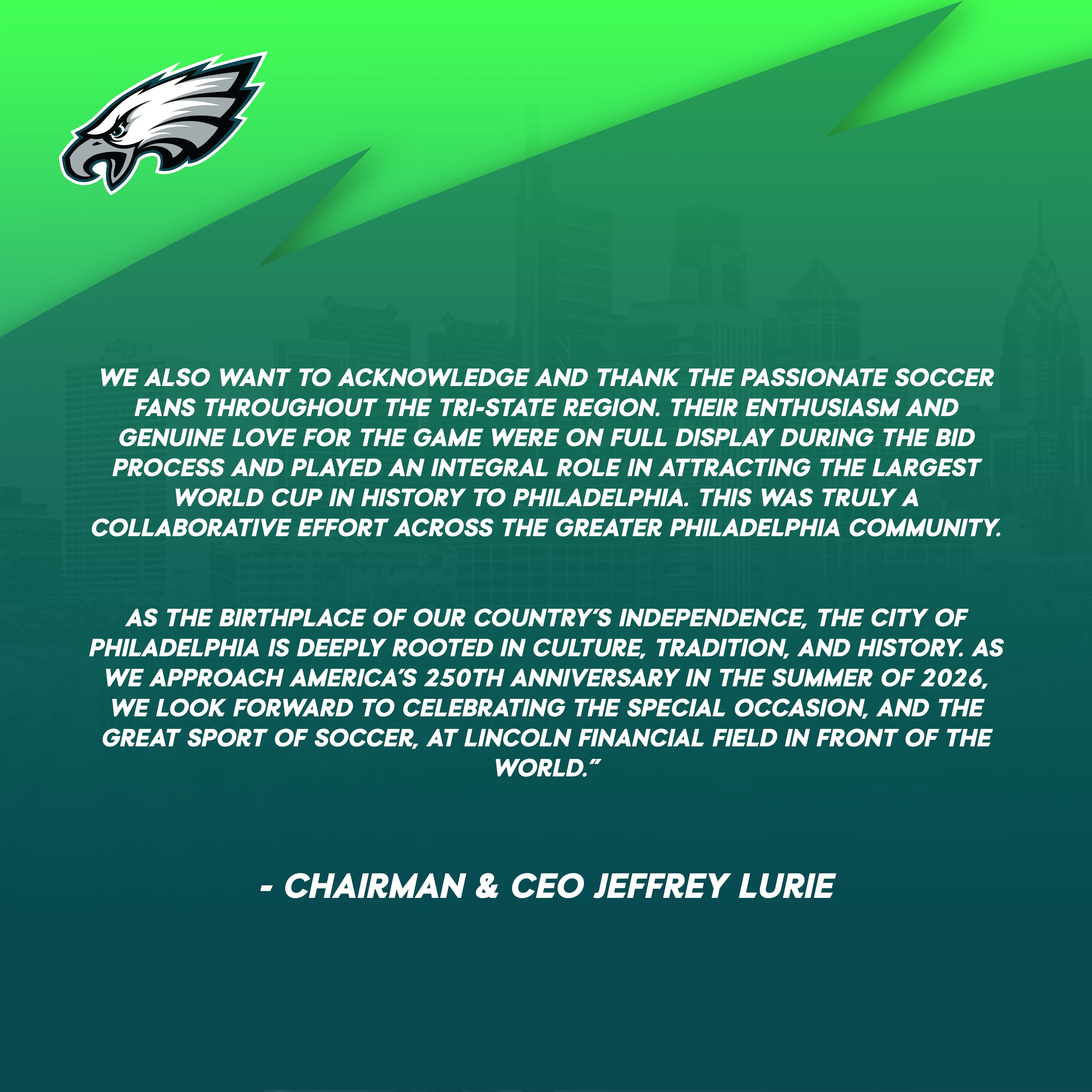 WE ALSO WANT TO ACKNOWLEDGE AND THANK THE PASSIONATE SOCCER FANS THROUGHOUT THE TRI-STATE REGION. THEIR ENTHUSIASM AND GENUINE LOVE FOR THE GAME WERE ON FULL DISPLAY DURING THE BID PROCESS AND PLAYED AN INTEGRAL ROLE IN ATTRACTING THE LARGEST WORLD CUP IN HISTORY TO PHILADELPHIA. THIS WAS TRULY A COLLABORATIVE EFFORT ACROSS THE GREATER PHILADELPHIA COMMUNITY.

AS THE BIRTHPLACE OF OUR COUNTRY'S INDEPENDENCE, THE CITY OF PHILADELPHIA IS DEEPLY ROOTED IN CULTURE, TRADITION, AND HISTORY. AS WE APPROACH AMERICA'S 250TH ANNIVERSARY IN THE SUMMER OF 2026, WE LOOK FORWARD TO CELEBRATING THE SPECIAL OCCASION, AND THE GREAT SPORT OF SOCCER, AT LINCOLN FINANCIAL FIELD IN FRONT OF THE WORLD."

- CHAIRMAN & CEO JEFFREY LURIE